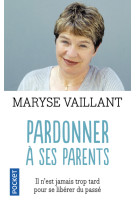 MARYSE VAILLANT

PARDONNER
À SES PARENTS

POCKET

Il n'est jamais trop tard pour se libérer du passé